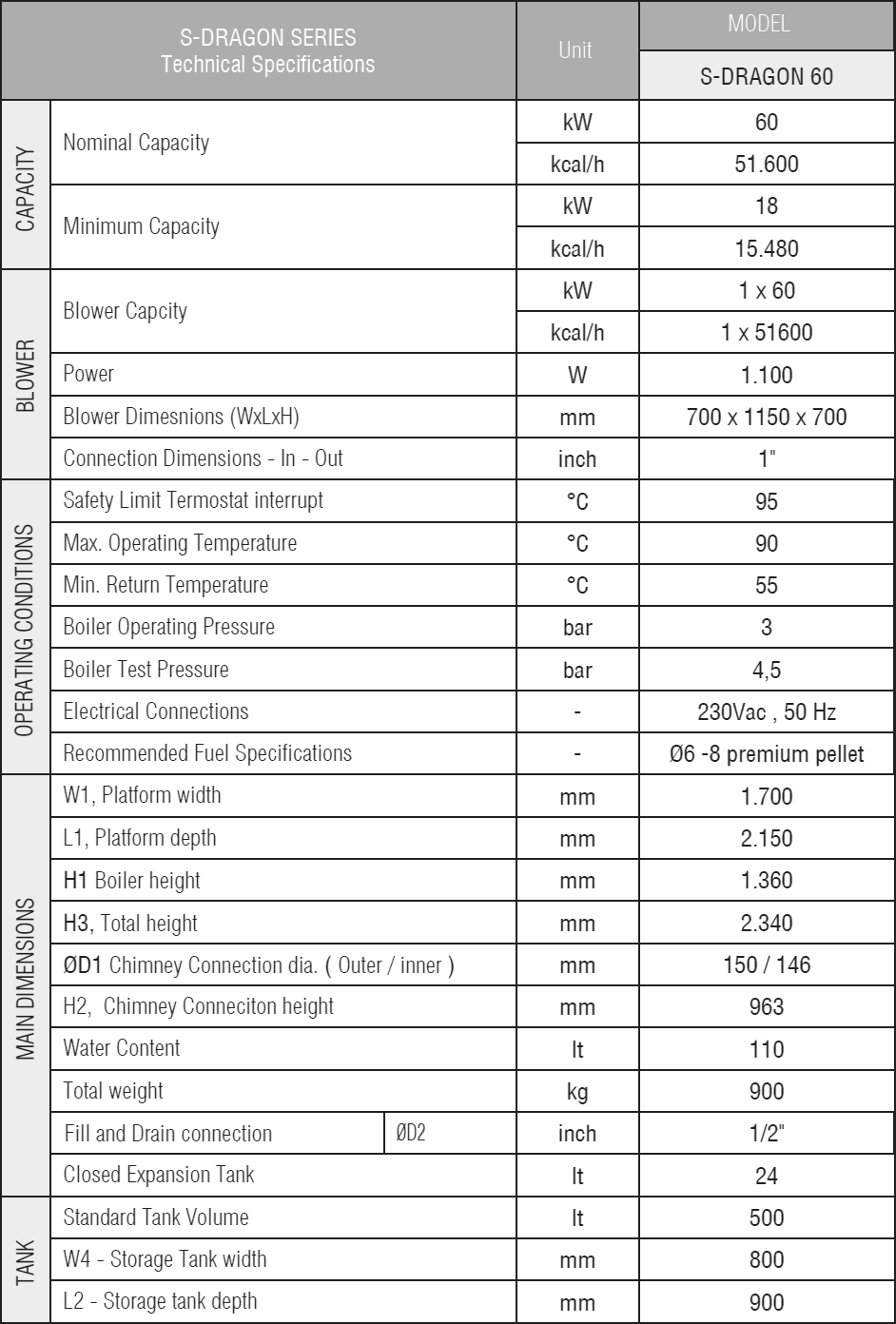 | S-DRAGON SERIES Technical Specifications | | | Unit | MODEL |
|---|---|---|---|---|
| | | | | S-DRAGON 60 |
| CAPACITY | Nominal Capacity | | kW | 60 |
| | | | kcal/h | 51.600 |
| | Minimum Capacity | | kW | 18 |
| | | | kcal/h | 15.480 |
| BLOWER | Blower Capcity | | kW | 1 x 60 |
| | | | kcal/h | 1 x 51600 |
| | Power | | W | 1.100 |
| | Blower Dimesnions (WxLxH) | | mm | 700 x 1150 x 700 |
| | Connection Dimensions - In - Out | | inch | 1" |
| OPERATING CONDITIONS | Safety Limit Termostat interrupt | | °C | 95 |
| | Max. Operating Temperature | | °C | 90 |
| | Min. Return Temperature | | °C | 55 |
| | Boiler Operating Pressure | | bar | 3 |
| | Boiler Test Pressure | | bar | 4,5 |
| | Electrical Connections | | - | 230Vac , 50 Hz |
| | Recommended Fuel Specifications | | - | Ø6 -8 premium pellet |
| MAIN DIMENSIONS | W1, Platform width | | mm | 1.700 |
| | L1, Platform depth | | mm | 2.150 |
| | H1 Boiler height | | mm | 1.360 |
| | H3, Total height | | mm | 2.340 |
| | ØD1 Chimney Connection dia. ( Outer / inner ) | | mm | 150 / 146 |
| | H2, Chimney Conneciton height | | mm | 963 |
| | Water Content | | lt | 110 |
| | Total weight | | kg | 900 |
| | Fill and Drain connection | ØD2 | inch | 1/2" |
| | Closed Expansion Tank | | lt | 24 |
| TANK | Standard Tank Volume | | lt | 500 |
| | W4 - Storage Tank width | | mm | 800 |
| | L2 - Storage tank depth | | mm | 900 |